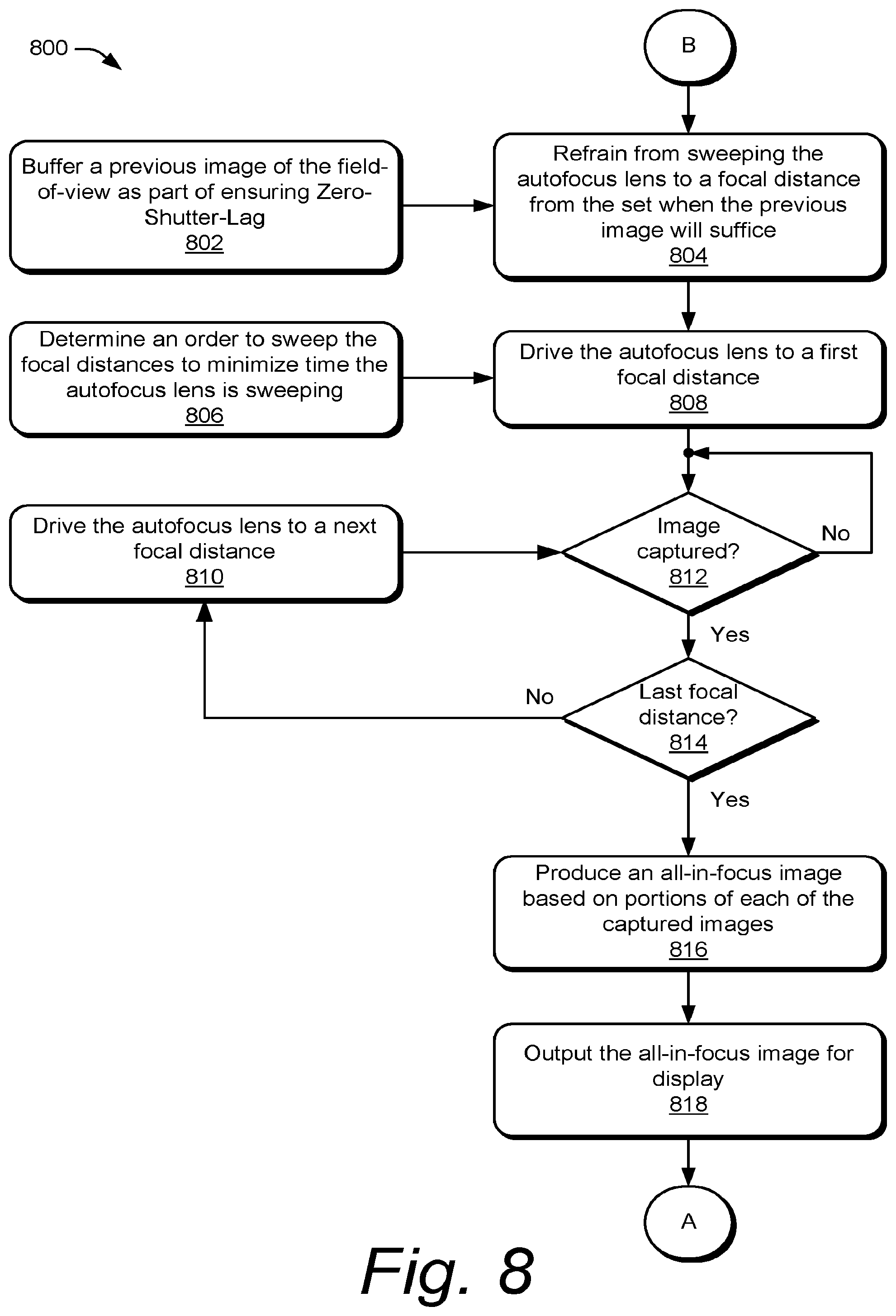 800

B

Buffer a previous image of the field-of-view as part of ensuring Zero-Shutter-Lag
802

Refrain from sweeping the autofocus lens to a focal distance from the set when the previous image will suffice
804

Determine an order to sweep the focal distances to minimize time the autofocus lens is sweeping
806

Drive the autofocus lens to a first focal distance
808

Drive the autofocus lens to a next focal distance
810

Image captured?
812

No

Yes

No

Last focal distance?
814

Yes

Produce an all-in-focus image based on portions of each of the captured images
816

Output the all-in-focus image for display
818

A

Fig. 8